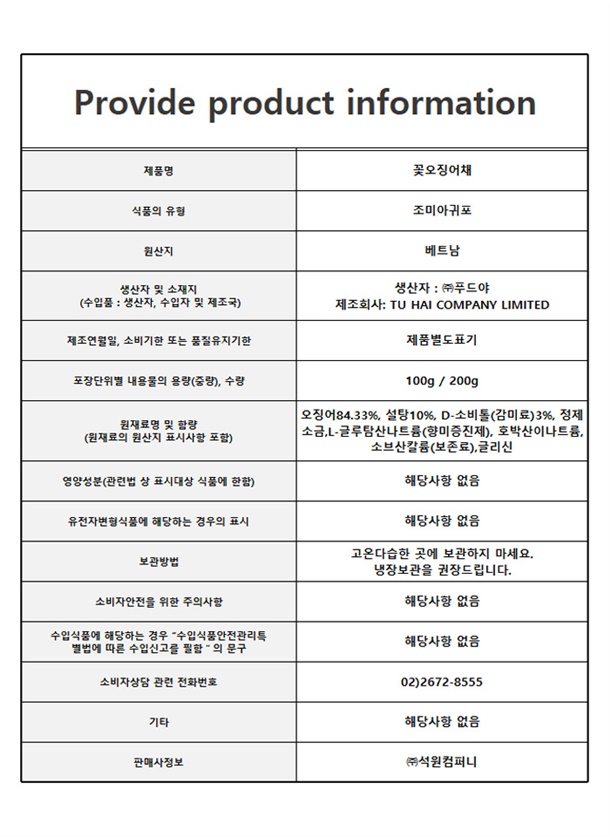 Provide product information

| 제품명 | 꽃오징어채 |
|---|---|
| 식품의 유형 | 조미아귀포 |
| 원산지 | 베트남 |
| 생산자 및 소재지 (수입품 : 생산자, 수입자 및 제조국) | 생산자 : ㈜푸드야 제조회사: TU HAI COMPANY LIMITED |
| 제조연월일, 소비기한 또는 품질유지기한 | 제품별도표기 |
| 포장단위별 내용물의 용량(중량), 수량 | 100g / 200g |
| 원재료명 및 함량 (원재료의 원산지 표시사항 포함) | 오징어84.33%, 설탕10%, D-소비톨(감미료)3%, 정제소금,L-글루탐산나트륨(향미증진제), 호박산이나트륨, 소브산칼륨(보존료),글리신 |
| 영양성분(관련법 상 표시대상 식품에 한함) | 해당사항 없음 |
| 유전자변형식품에 해당하는 경우의 표시 | 해당사항 없음 |
| 보관방법 | 고온다습한 곳에 보관하지 마세요. 냉장보관을 권장드립니다. |
| 소비자안전을 위한 주의사항 | 해당사항 없음 |
| 수입식품에 해당하는 경우 "수입식품안전관리특별법에 따른 수입신고를 필함" 의 문구 | 해당사항 없음 |
| 소비자상담 관련 전화번호 | 02)2672-8555 |
| 기타 | 해당사항 없음 |
| 판매사정보 | ㈜석원컴퍼니 |